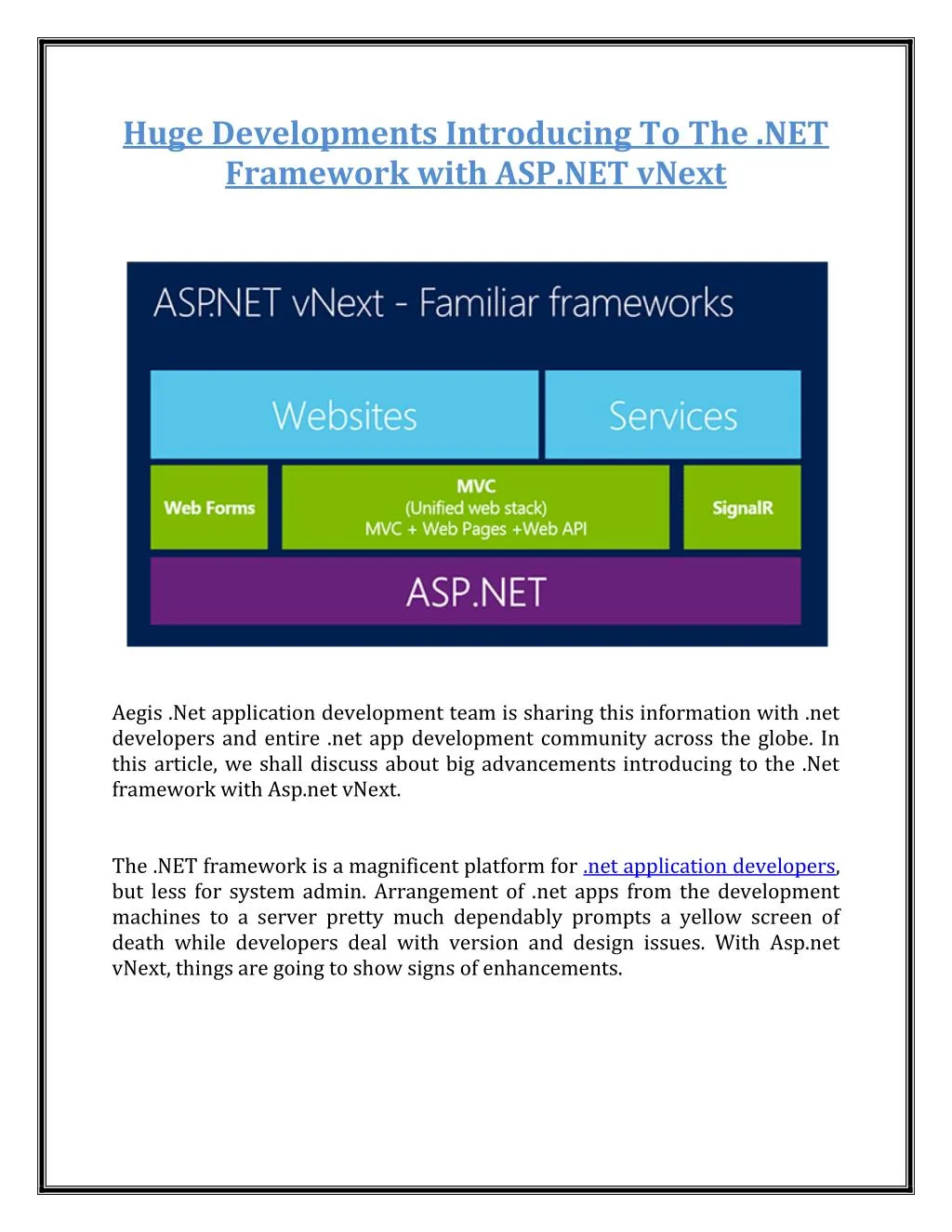 Huge Developments Introducing To The .NET Framework with ASP.NET vNext

ASP.NET vNext - Familiar frameworks

Websites

Services

Web Forms

MVC
(Unified web stack)
MVC + Web Pages +Web API

SignalR

ASP.NET

Aegis .Net application development team is sharing this information with .net developers and entire .net app development community across the globe. In this article, we shall discuss about big advancements introducing to the .Net framework with Asp.net vNext.

The .NET framework is a magnificent platform for .net application developers, but less for system admin. Arrangement of .net apps from the development machines to a server pretty much dependably prompts a yellow screen of death while developers deal with version and design issues. With Asp.net vNext, things are going to show signs of enhancements.